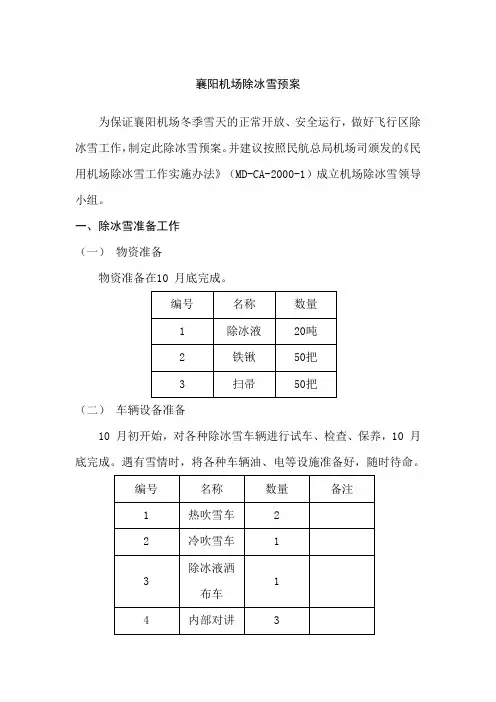 襄阳机场除冰雪预案

为保证襄阳机场冬季雪天的正常开放、安全运行，做好飞行区除冰雪工作，制定此除冰雪预案。并建议按照民航总局机场司颁发的《民用机场除冰雪工作实施办法》（MD-CA-2000-1）成立机场除冰雪领导小组。

一、除冰雪准备工作

（一） 物资准备

物资准备在10 月底完成。

| 编号 | 名称 | 数量 |
|---|---|---|
| 1 | 除冰液 | 20吨 |
| 2 | 铁锹 | 50把 |
| 3 | 扫帚 | 50把 |

（二） 车辆设备准备

10 月初开始，对各种除冰雪车辆进行试车、检查、保养，10 月底完成。遇有雪情时，将各种车辆油、电等设施准备好，随时待命。

| 编号 | 名称 | 数量 | 备注 |
|---|---|---|---|
| 1 | 热吹雪车 | 2 | |
| 2 | 冷吹雪车 | 1 | |
| 3 | 除冰液洒布车 | 1 | |
| 4 | 内部对讲 | 3 | |